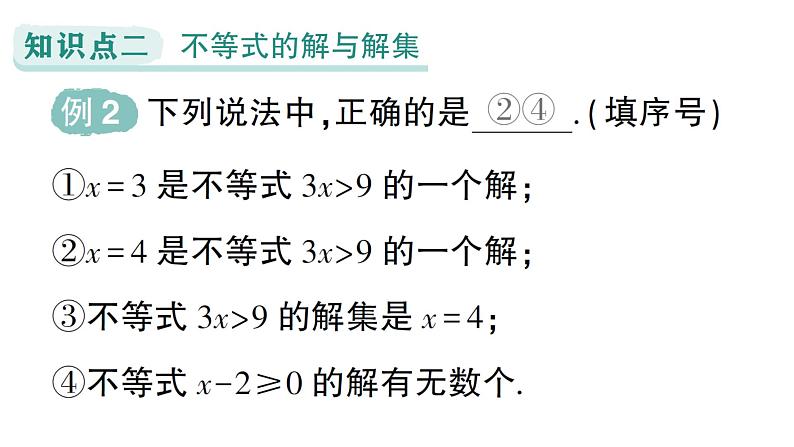 知识点二 不等式的解与解集

例 2 下列说法中,正确的是 ②④ .(填序号)

①$x=3$ 是不等式 $3x>9$ 的一个解;

②$x=4$ 是不等式 $3x>9$ 的一个解;

③不等式 $3x>9$ 的解集是 $x=4$;

④不等式 $x-2\geqslant 0$ 的解有无数个.